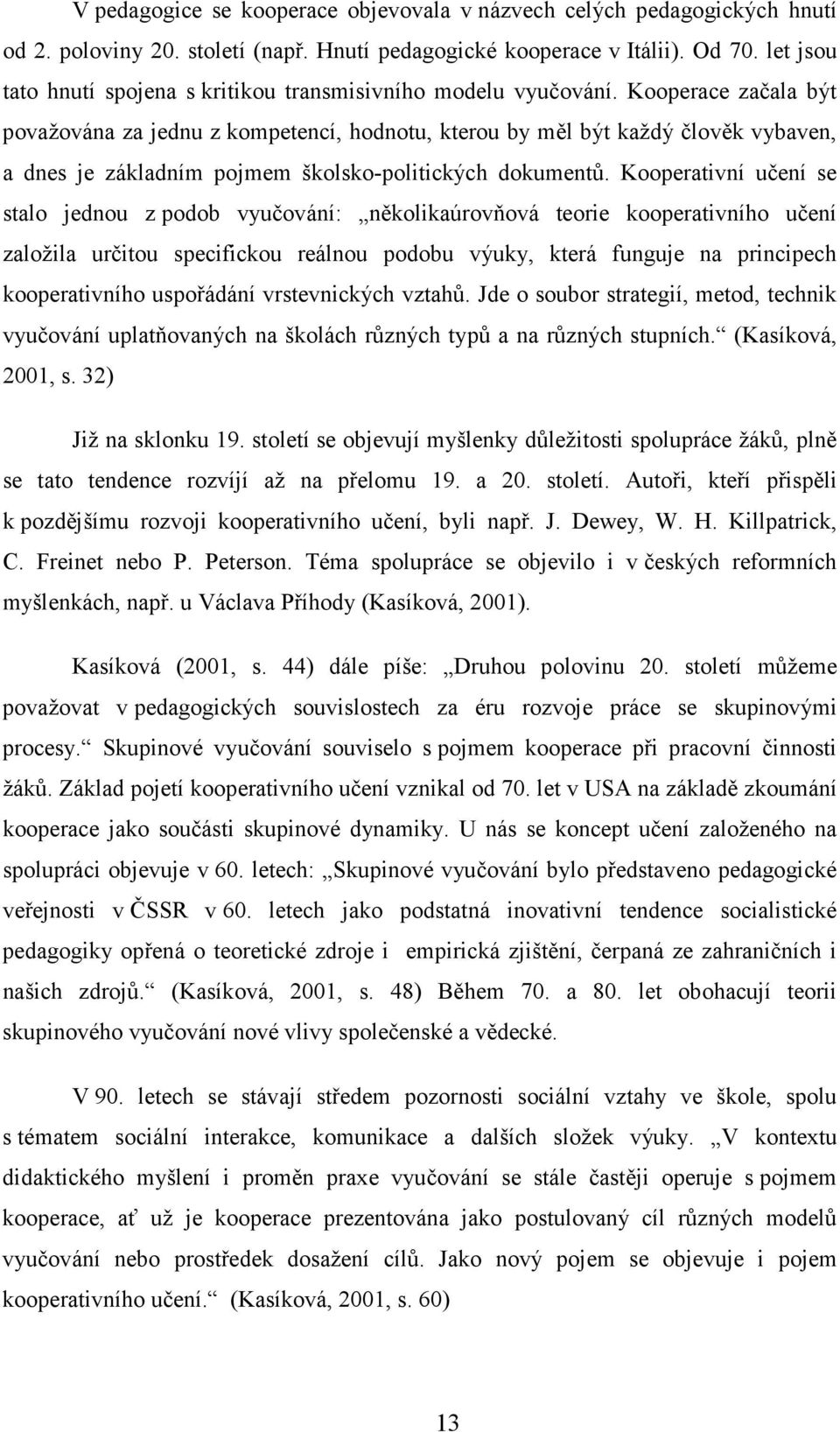 V pedagogice se kooperace objevovala v názvech celých pedagogických hnutí od 2. poloviny 20. století (např. Hnutí pedagogické kooperace v Itálii). Od 70. let jsou tato hnutí spojena s kritikou transmisivního modelu vyučování. Kooperace začala být považována za jednu z kompetencí, hodnotu, kterou by měl být každý člověk vybaven, a dnes je základním pojmem školsko-politických dokumentů. Kooperativní učení se stalo jednou z podob vyučování: „několikaúrovňová teorie kooperativního učení založila určitou specifickou reálnou podobu výuky, která funguje na principech kooperativního uspořádání vrstevnických vztahů. Jde o soubor strategií, metod, technik vyučování uplatňovaných na školách různých typů a na různých stupních.“ (Kasíková, 2001, s. 32)

Již na sklonku 19. století se objevují myšlenky důležitosti spolupráce žáků, plně se tato tendence rozvíjí až na přelomu 19. a 20. století. Autoři, kteří přispěli k pozdějšímu rozvoji kooperativního učení, byli např. J. Dewey, W. H. Killpatrick, C. Freinet nebo P. Peterson. Téma spolupráce se objevilo i v českých reformních myšlenkách, např. u Václava Příhody (Kasíková, 2001).

Kasíková (2001, s. 44) dále píše: „Druhou polovinu 20. století můžeme považovat v pedagogických souvislostech za éru rozvoje práce se skupinovými procesy.“ Skupinové vyučování souviselo s pojmem kooperace při pracovní činnosti žáků. Základ pojetí kooperativního učení vznikal od 70. let v USA na základě zkoumání kooperace jako součásti skupinové dynamiky. U nás se koncept učení založeného na spolupráci objevuje v 60. letech: „Skupinové vyučování bylo představeno pedagogické veřejnosti v ČSSR v 60. letech jako podstatná inovativní tendence socialistické pedagogiky opřená o teoretické zdroje i empirická zjištění, čerpaná ze zahraničních i našich zdrojů.“ (Kasíková, 2001, s. 48) Během 70. a 80. let obohacují teorii skupinového vyučování nové vlivy společenské a vědecké.

V 90. letech se stávají středem pozornosti sociální vztahy ve škole, spolu s tématem sociální interakce, komunikace a dalších složek výuky. „V kontextu didaktického myšlení i proměn praxe vyučování se stále častěji operuje s pojmem kooperace, ať už je kooperace prezentována jako postulovaný cíl různých modelů vyučování nebo prostředek dosažení cílů. Jako nový pojem se objevuje i pojem kooperativního učení.“ (Kasíková, 2001, s. 60)

13